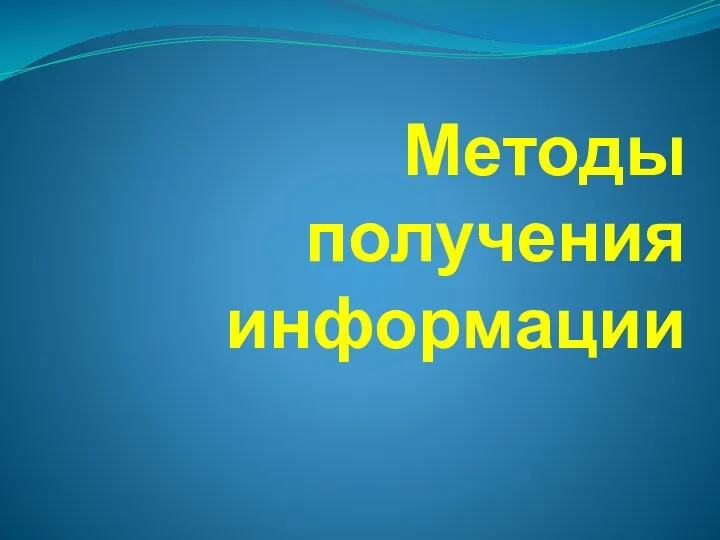 Методы получения информации